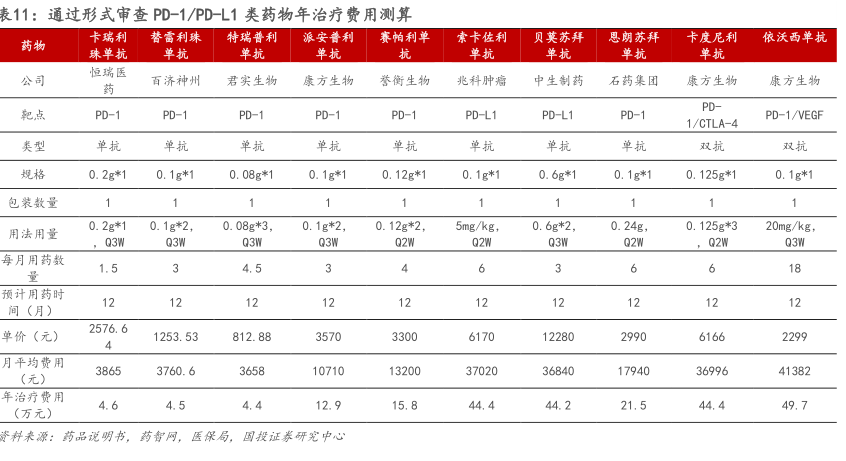 表11：通过形式审查 PD-1/PD-L1 类药物年治疗费用测算

| 药物 | 卡瑞利珠单抗 | 替雷利珠单抗 | 特瑞普利单抗 | 派安普利单抗 | 赛帕利单抗 | 索卡佐利单抗 | 贝莫苏拜单抗 | 恩朗苏拜单抗 | 卡度尼利单抗 | 依沃西单抗 |
|---|---|---|---|---|---|---|---|---|---|---|
| 公司 | 恒瑞医药 | 百济神州 | 君实生物 | 康方生物 | 誉衡生物 | 兆科肿瘤 | 中生制药 | 石药集团 | 康方生物 | 康方生物 |
| 靶点 | PD-1 | PD-1 | PD-1 | PD-1 | PD-1 | PD-L1 | PD-L1 | PD-1 | PD-1/CTLA-4 | PD-1/VEGF |
| 类型 | 单抗 | 单抗 | 单抗 | 单抗 | 单抗 | 单抗 | 单抗 | 单抗 | 双抗 | 双抗 |
| 规格 | 0.2g*1 | 0.1g*1 | 0.08g*1 | 0.1g*1 | 0.12g*1 | 0.1g*1 | 0.6g*1 | 0.1g*1 | 0.125g*1 | 0.1g*1 |
| 包装数量 | 1 | 1 | 1 | 1 | 1 | 1 | 1 | 1 | 1 | 1 |
| 用法用量 | 0.2g*1，Q3W | 0.1g*2，Q3W | 0.08g*3，Q3W | 0.1g*2，Q3W | 0.12g*2，Q2W | 5mg/kg，Q2W | 0.6g*2，Q3W | 0.24g，Q2W | 0.125g*3，Q2W | 20mg/kg，Q3W |
| 每月用药数量 | 1.5 | 3 | 4.5 | 3 | 4 | 6 | 3 | 6 | 6 | 18 |
| 预计用药时间（月） | 12 | 12 | 12 | 12 | 12 | 12 | 12 | 12 | 12 | 12 |
| 单价（元） | 2576.64 | 1253.53 | 812.88 | 3570 | 3300 | 6170 | 12280 | 2990 | 6166 | 2299 |
| 月平均费用（元） | 3865 | 3760.6 | 3658 | 10710 | 13200 | 37020 | 36840 | 17940 | 36996 | 41382 |
| 年治疗费用（万元） | 4.6 | 4.5 | 4.4 | 12.9 | 15.8 | 44.4 | 44.2 | 21.5 | 44.4 | 49.7 |

资料来源：药品说明书，药智网，医保局，国投证券研究中心